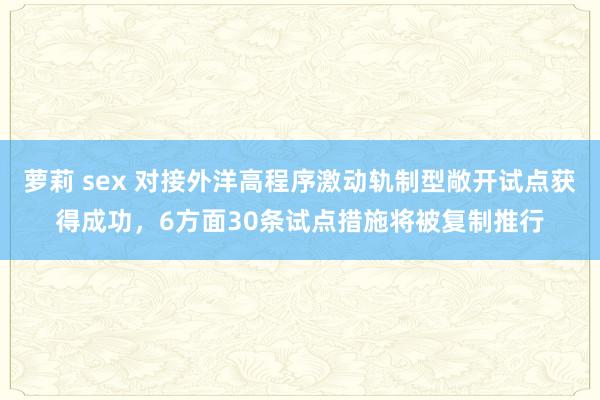 萝莉 sex 对接外洋高程序激动轨制型敞开试点获得成功，6方面30条试点措施将被复制推行